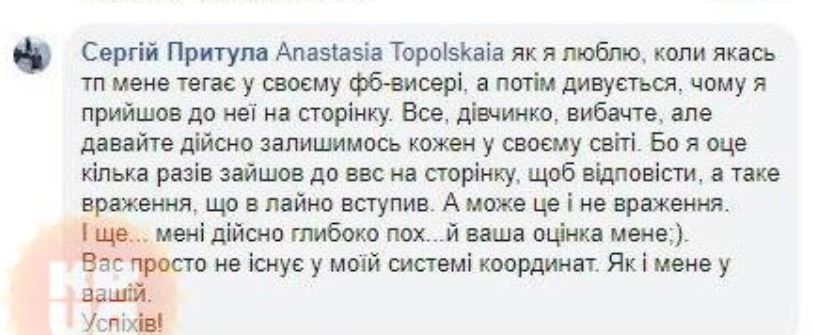 Сергій Притула Anastasia Topolskaia як я люблю, коли якась тп мене тегає у своєму фб-висері, а потім дивується, чому я прийшов до неї на сторінку. Все, дівчинко, вибачте, але давайте дійсно залишимось кожен у своєму світі. Бо я оце кілька разів зайшов до ввс на сторінку, щоб відповісти, а таке враження, що в лайно вступив. А може це і не враження.
І ще... мені дійсно глибоко пох...й ваша оцінка мене;).
Вас просто не існує у моїй системі координат. Як і мене у вашій.
Успіхів!